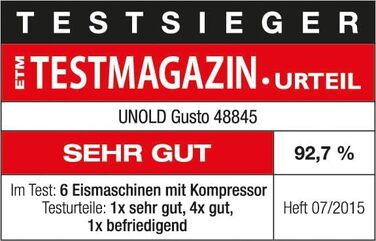 TESTSIEGER

ETM TESTMAGAZIN • URTEIL

UNOLD Gusto 48845

SEHR GUT

92,7 %

Im Test: 6 Eismaschinen mit Kompressor
Testurteile: 1x sehr gut, 4x gut, 1x befriedigend

Heft 07/2015